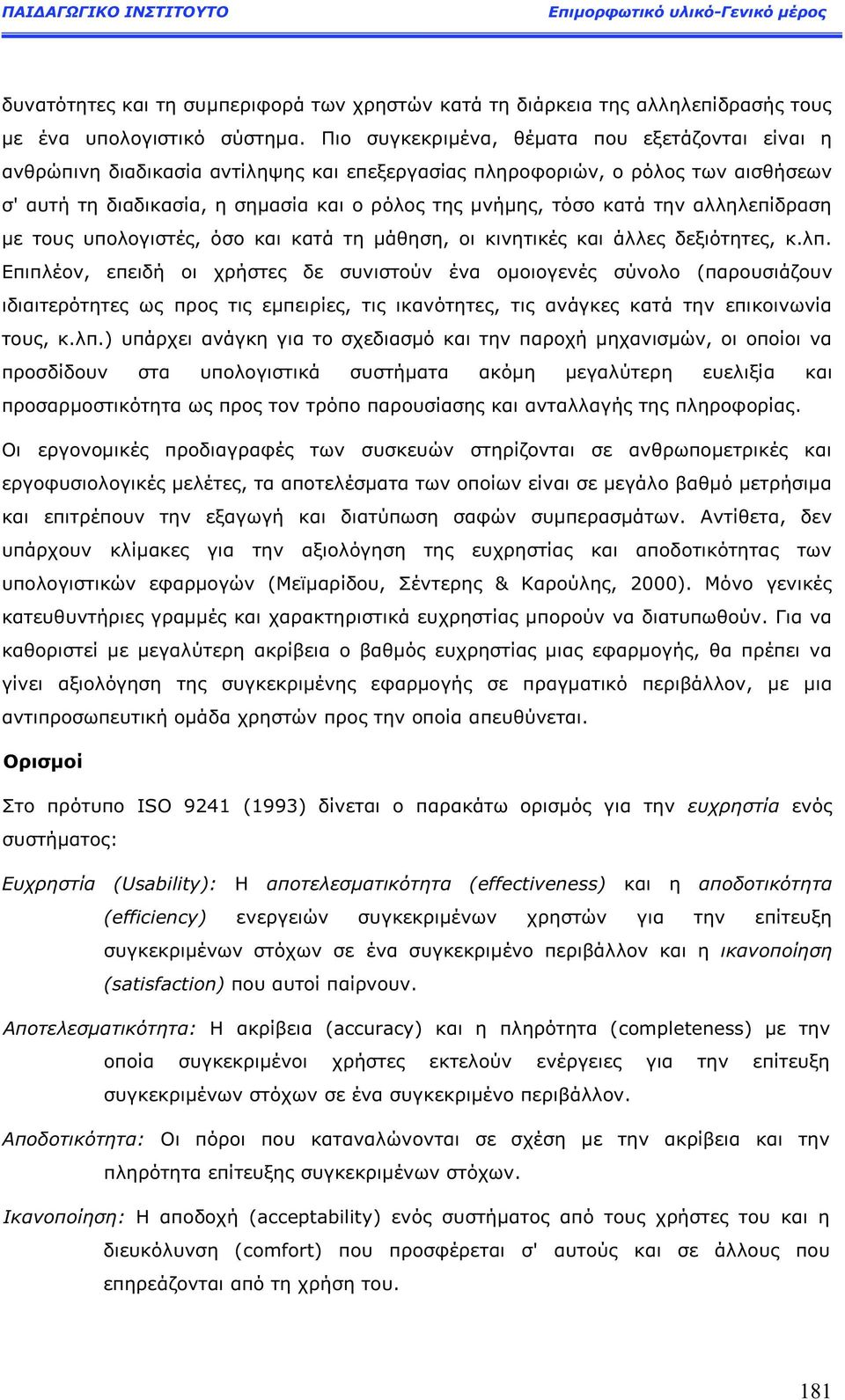 ΠΑΙΔΑΓΩΓΙΚΟ ΙΝΣΤΙΤΟΥΤΟ

Επιμορφωτικό υλικό-Γενικό μέρος

δυνατότητες και τη συμπεριφορά των χρηστών κατά τη διάρκεια της αλληλεπίδρασής τους με ένα υπολογιστικό σύστημα. Πιο συγκεκριμένα, θέματα που εξετάζονται είναι η ανθρώπινη διαδικασία αντίληψης και επεξεργασίας πληροφοριών, ο ρόλος των αισθήσεων σ' αυτή τη διαδικασία, η σημασία και ο ρόλος της μνήμης, τόσο κατά την αλληλεπίδραση με τους υπολογιστές, όσο και κατά τη μάθηση, οι κινητικές και άλλες δεξιότητες, κ.λπ. Επιπλέον, επειδή οι χρήστες δε συνιστούν ένα ομοιογενές σύνολο (παρουσιάζουν ιδιαιτερότητες ως προς τις εμπειρίες, τις ικανότητες, τις ανάγκες κατά την επικοινωνία τους, κ.λπ.) υπάρχει ανάγκη για το σχεδιασμό και την παροχή μηχανισμών, οι οποίοι να προσδίδουν στα υπολογιστικά συστήματα ακόμη μεγαλύτερη ευελιξία και προσαρμοστικότητα ως προς τον τρόπο παρουσίασης και ανταλλαγής της πληροφορίας.

Οι εργονομικές προδιαγραφές των συσκευών στηρίζονται σε ανθρωπομετρικές και εργοφυσιολογικές μελέτες, τα αποτελέσματα των οποίων είναι σε μεγάλο βαθμό μετρήσιμα και επιτρέπουν την εξαγωγή και διατύπωση σαφών συμπερασμάτων. Αντίθετα, δεν υπάρχουν κλίμακες για την αξιολόγηση της ευχρηστίας και αποδοτικότητας των υπολογιστικών εφαρμογών (Μεϊμαρίδου, Σέντερης & Καρούλης, 2000). Μόνο γενικές κατευθυντήριες γραμμές και χαρακτηριστικά ευχρηστίας μπορούν να διατυπωθούν. Για να καθοριστεί με μεγαλύτερη ακρίβεια ο βαθμός ευχρηστίας μιας εφαρμογής, θα πρέπει να γίνει αξιολόγηση της συγκεκριμένης εφαρμογής σε πραγματικό περιβάλλον, με μια αντιπροσωπευτική ομάδα χρηστών προς την οποία απευθύνεται.

Ορισμοί

Στο πρότυπο ISO 9241 (1993) δίνεται ο παρακάτω ορισμός για την ευχρηστία ενός συστήματος:

Ευχρηστία (Usability): Η αποτελεσματικότητα (effectiveness) και η αποδοτικότητα (efficiency) ενεργειών συγκεκριμένων χρηστών για την επίτευξη συγκεκριμένων στόχων σε ένα συγκεκριμένο περιβάλλον και η ικανοποίηση (satisfaction) που αυτοί παίρνουν.

Αποτελεσματικότητα: Η ακρίβεια (accuracy) και η πληρότητα (completeness) με την οποία συγκεκριμένοι χρήστες εκτελούν ενέργειες για την επίτευξη συγκεκριμένων στόχων σε ένα συγκεκριμένο περιβάλλον.

Αποδοτικότητα: Οι πόροι που καταναλώνονται σε σχέση με την ακρίβεια και την πληρότητα επίτευξης συγκεκριμένων στόχων.

Ικανοποίηση: Η αποδοχή (acceptability) ενός συστήματος από τους χρήστες του και η διευκόλυνση (comfort) που προσφέρεται σ' αυτούς και σε άλλους που επηρεάζονται από τη χρήση του.

181